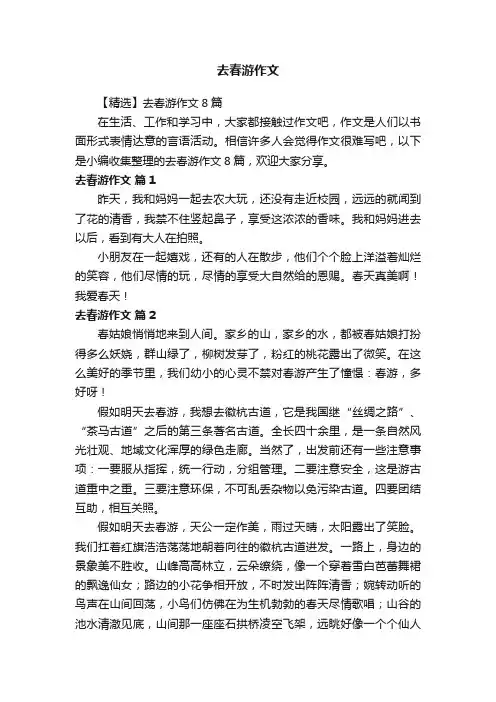 去春游作文

【精选】去春游作文 8 篇

在生活、工作和学习中，大家都接触过作文吧，作文是人们以书面形式表情达意的言语活动。相信许多人会觉得作文很难写吧，以下是小编收集整理的去春游作文 8 篇，欢迎大家分享。

去春游作文 篇 1

昨天，我和妈妈一起去农大玩，还没有走近校园，远远的就闻到了花的清香，我禁不住竖起鼻子，享受这浓浓的香味。我和妈妈进去以后，看到有大人在拍照。

小朋友在一起嬉戏，还有的人在散步，他们个个脸上洋溢着灿烂的笑容，他们尽情的玩，尽情的享受大自然给的恩赐。春天真美啊！我爱春天！

去春游作文 篇 2

春姑娘悄悄地来到人间。家乡的山，家乡的水，都被春姑娘打扮得多么妖娆，群山绿了，柳树发芽了，粉红的桃花露出了微笑。在这么美好的季节里，我们幼小的心灵不禁对春游产生了憧憬：春游，多好呀！

假如明天去春游，我想去徽杭古道，它是我国继“丝绸之路”、“茶马古道”之后的第三条著名古道。全长四十余里，是一条自然风光壮观、地域文化浑厚的绿色走廊。当然了，出发前还有一些注意事项：一要服从指挥，统一行动，分组管理。二要注意安全，这是游古道重中之重。三要注意环保，不可乱丢杂物以免污染古道。四要团结互助，相互关照。

假如明天去春游，天公一定作美，雨过天晴，太阳露出了笑脸。我们扛着红旗浩浩荡荡地朝着向往的徽杭古道进发。一路上，身边的景象美不胜收。山峰高高林立，云朵缭绕，像一个穿着雪白芭蕾舞裙的飘逸仙女；路边的小花争相开放，不时发出阵阵清香；婉转动听的鸟声在山间回荡，小鸟们仿佛在为生机勃勃的春天尽情歌唱；山谷的池水清澈见底，山间那一座座石拱桥凌空飞架，远眺好像一个个仙人